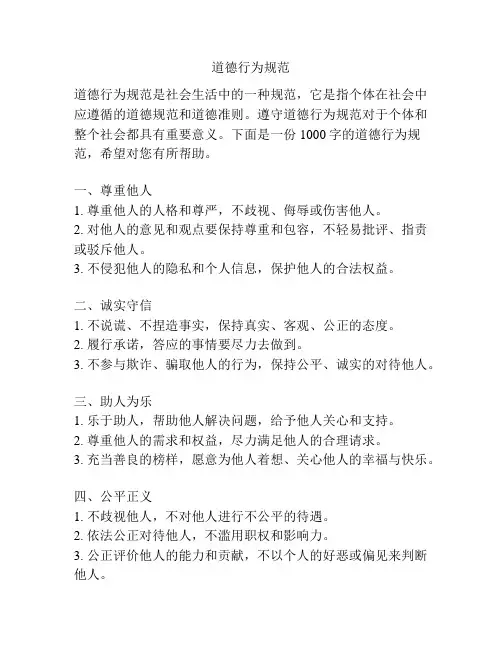 道德行为规范

道德行为规范是社会生活中的一种规范，它是指个体在社会中应遵循的道德规范和道德准则。遵守道德行为规范对于个体和整个社会都具有重要意义。下面是一份 1000 字的道德行为规范，希望对您有所帮助。

一、尊重他人
1. 尊重他人的人格和尊严，不歧视、侮辱或伤害他人。
2. 对他人的意见和观点要保持尊重和包容，不轻易批评、指责或驳斥他人。
3. 不侵犯他人的隐私和个人信息，保护他人的合法权益。

二、诚实守信
1. 不说谎、不捏造事实，保持真实、客观、公正的态度。
2. 履行承诺，答应的事情要尽力去做到。
3. 不参与欺诈、骗取他人的行为，保持公平、诚实的对待他人。

三、助人为乐
1. 乐于助人，帮助他人解决问题，给予他人关心和支持。
2. 尊重他人的需求和权益，尽力满足他人的合理请求。
3. 充当善良的榜样，愿意为他人着想、关心他人的幸福与快乐。

四、公平正义
1. 不歧视他人，不对他人进行不公平的待遇。
2. 依法公正对待他人，不滥用职权和影响力。
3. 公正评价他人的能力和贡献，不以个人的好恶或偏见来判断他人。